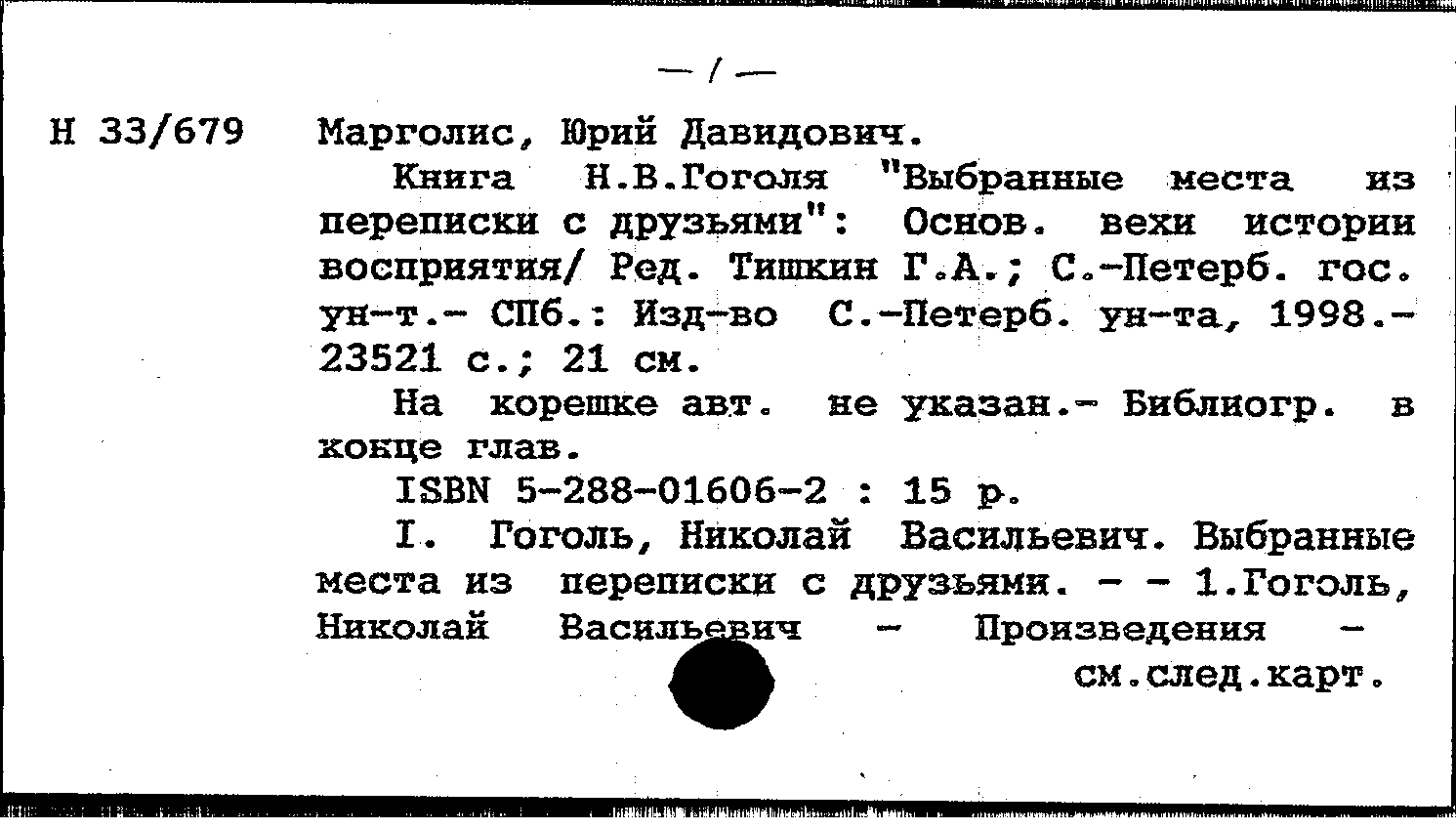 — / —

Н 33/679 Марголис, Юрий Давидович.

Книга Н.В.Гоголя "Выбранные места из переписки с друзьями": Основ. вехи истории восприятия/ Ред. Тишкин Г.А.; С.-Петерб. гос. ун-т.- СПб.: Изд-во С.-Петерб. ун-та, 1998.- 23521 с.; 21 см.

На корешке авт. не указан.- Библиогр. в конце глав.

ISBN 5-288-01606-2 : 15 р.

I. Гоголь, Николай Васильевич. Выбранные места из переписки с друзьями. - - 1.Гоголь, Николай Васильевич - Произведения -

см.след.карт.